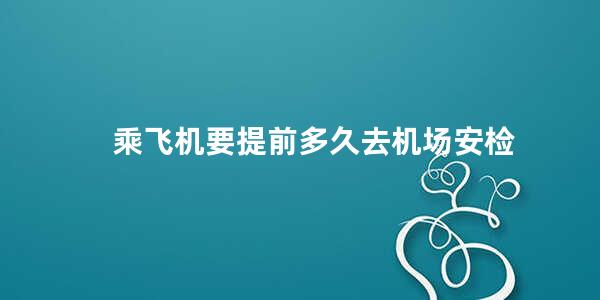 乘飞机要提前多久去机场安检